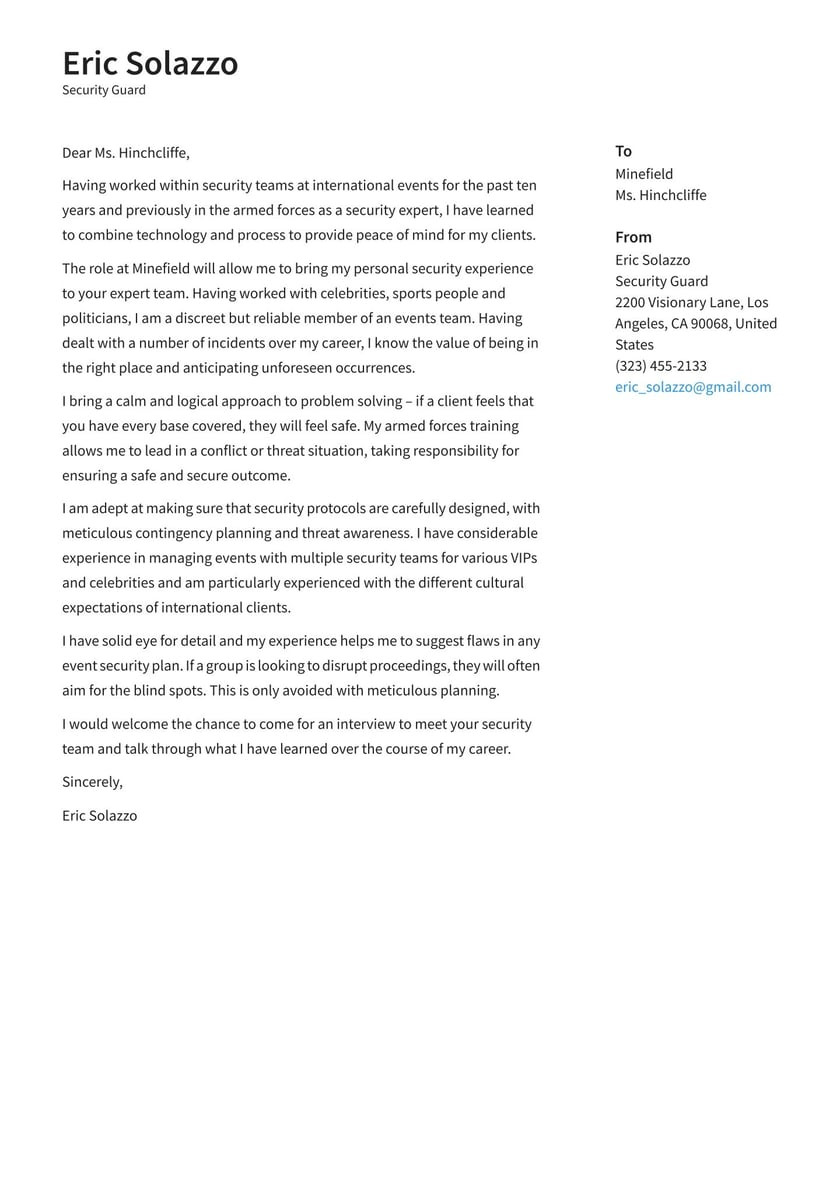 Eric Solazzo
Security Guard

Dear Ms. Hinchcliffe,

Having worked within security teams at international events for the past ten years and previously in the armed forces as a security expert, I have learned to combine technology and process to provide peace of mind for my clients.

The role at Minefield will allow me to bring my personal security experience to your expert team. Having worked with celebrities, sports people and politicians, I am a discreet but reliable member of an events team. Having dealt with a number of incidents over my career, I know the value of being in the right place and anticipating unforeseen occurrences.

I bring a calm and logical approach to problem solving – if a client feels that you have every base covered, they will feel safe. My armed forces training allows me to lead in a conflict or threat situation, taking responsibility for ensuring a safe and secure outcome.

I am adept at making sure that security protocols are carefully designed, with meticulous contingency planning and threat awareness. I have considerable experience in managing events with multiple security teams for various VIPs and celebrities and am particularly experienced with the different cultural expectations of international clients.

I have solid eye for detail and my experience helps me to suggest flaws in any event security plan. If a group is looking to disrupt proceedings, they will often aim for the blind spots. This is only avoided with meticulous planning.

I would welcome the chance to come for an interview to meet your security team and talk through what I have learned over the course of my career.

Sincerely,

Eric Solazzo

To
Minefield
Ms. Hinchcliffe

From
Eric Solazzo
Security Guard
2200 Visionary Lane, Los Angeles, CA 90068, United States
(323) 455-2133
eric_solazzo@gmail.com